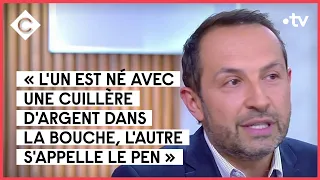 C

•tv

« L'UN EST NÉ AVEC UNE CUILLÈRE D'ARGENT DANS LA BOUCHE, L'AUTRE S'APPELLE LE PEN »